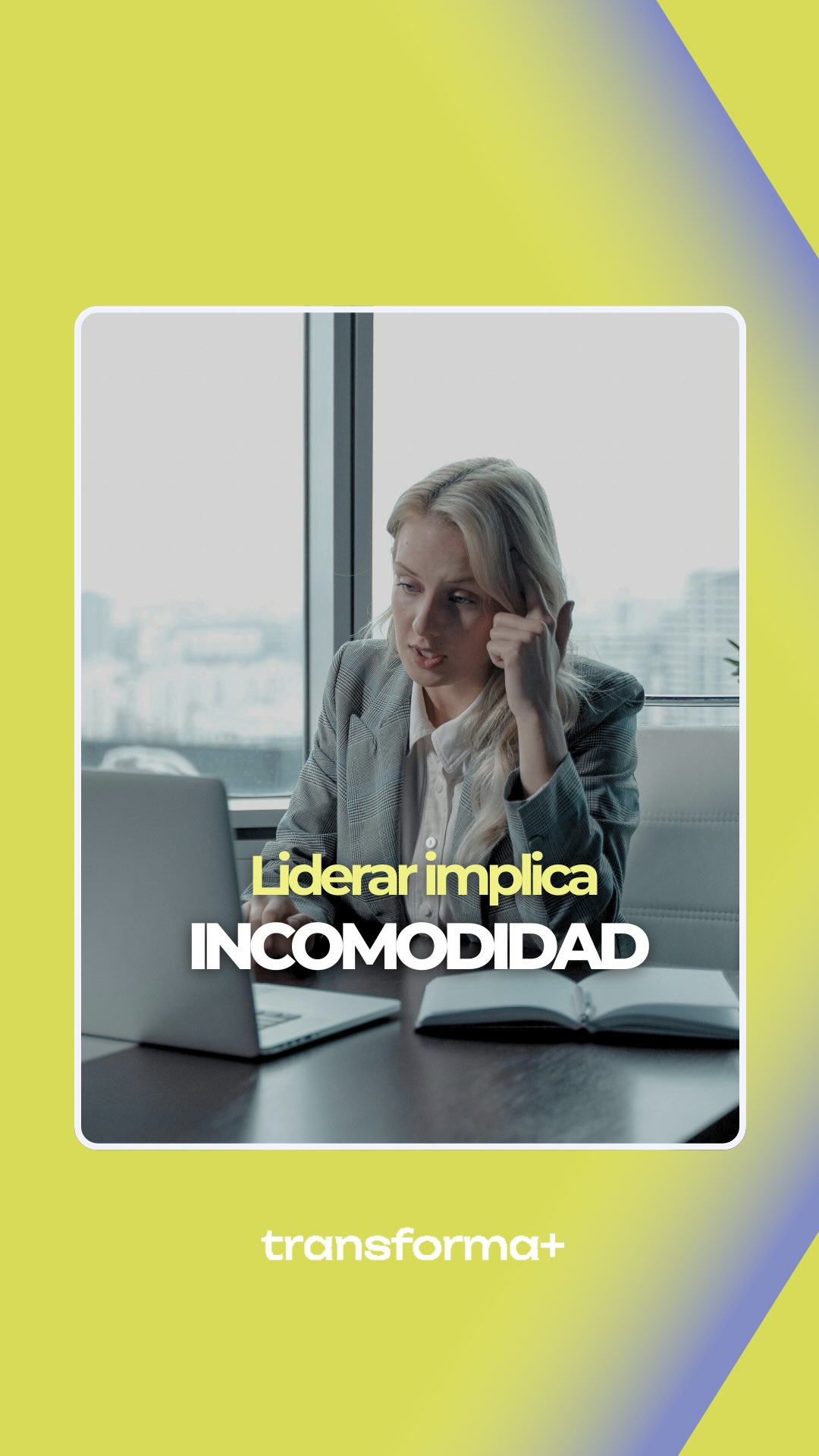 Liderar implica
INCOMODIDAD

transforma+